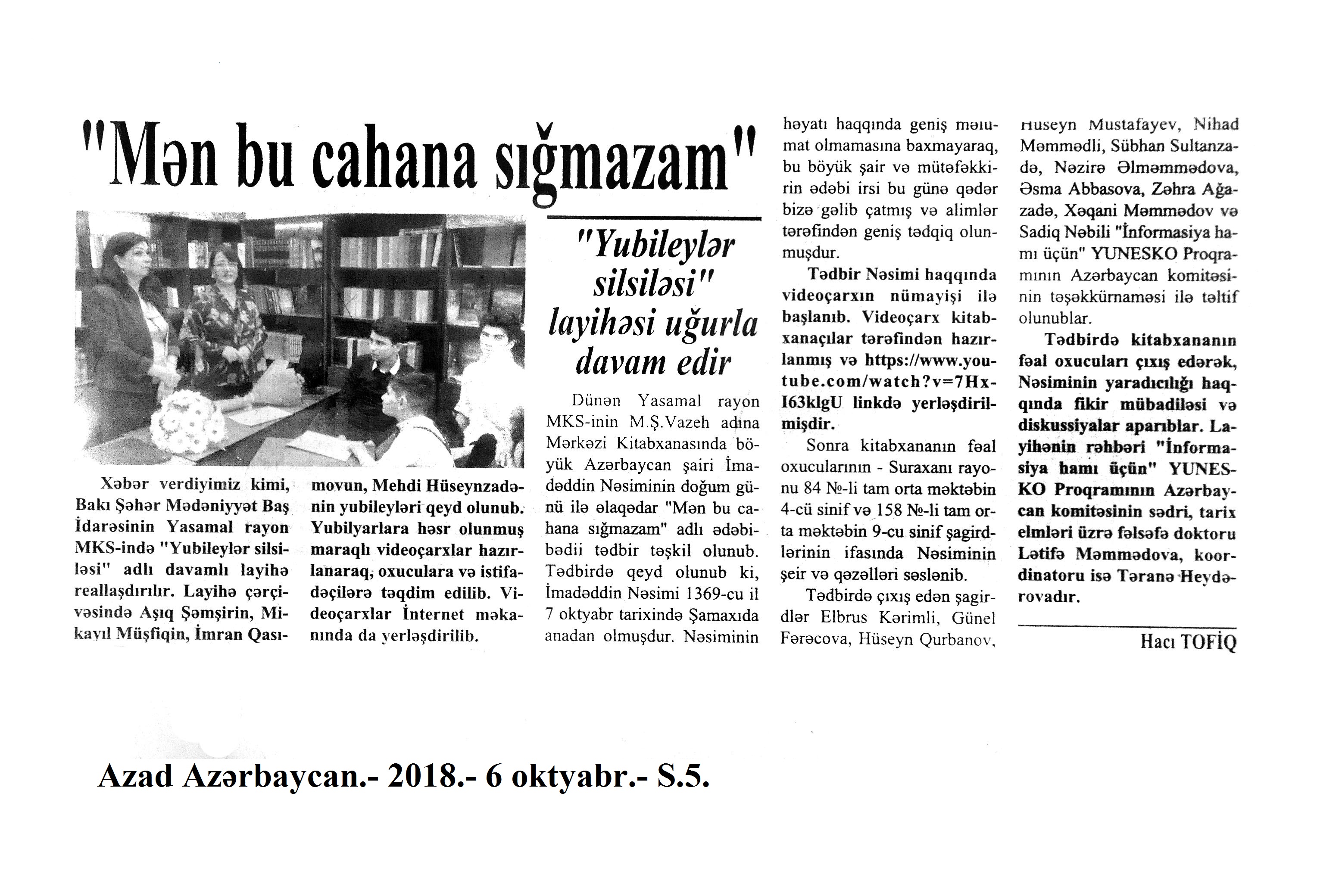 "Mən bu cahana sığmazam"

"Yubileylər silsiləsi" layihəsi uğurla davam edir

Xəbər verdiyimiz kimi, Bakı Şəhər Mədəniyyət Baş İdarəsinin Yasamal rayon MKS-ində "Yubileylər silsiləsi" adlı davamlı layihə reallaşdırılır. Layihə çərçivəsində Aşıq Şəmşirin, Mikayıl Müşfiqin, İmran Qasımovun, Mehdi Hüseynzadənin yubileyləri qeyd olunub. Yubilyarlara həsr olunmuş maraqlı videoçarxlar hazırlanaraq, oxuculara və istifadəçilərə təqdim edilib. Videoçarxlar İnternet məkanında da yerləşdirilib.

Dünən Yasamal rayon MKS-inin M.Ş.Vazeh adına Mərkəzi Kitabxanasında böyük Azərbaycan şairi İmadəddin Nəsiminin doğum günü ilə əlaqədar "Mən bu cahana sığmazam" adlı ədəbi-bədii tədbir təşkil olunub. Tədbirdə qeyd olunub ki, İmadəddin Nəsimi 1369-cu il 7 oktyabr tarixində Şamaxıda anadan olmuşdur. Nəsiminin həyatı haqqında geniş məlumat olmamasına baxmayaraq, bu böyük şair və mütəfəkkirin ədəbi irsi bu günə qədər bizə gəlib çatmış və alimlər tərəfindən geniş tədqiq olunmuşdur.

Tədbir Nəsimi haqqında videoçarxın nümayişi ilə başlanıb. Videoçarx kitabxanaçılar tərəfindən hazırlanmış və https://www.youtube.com/watch?v=7HxI63klgU linkdə yerləşdirilmişdir.

Sonra kitabxananın fəal oxucularının - Suraxanı rayonu 84 №-li tam orta məktəbin 4-cü sinif və 158 №-li tam orta məktəbin 9-cu sinif şagirdlərinin ifasında Nəsiminin şeir və qəzəlləri səslənib.

Tədbirdə çıxış edən şagirdlər Elbrus Kərimli, Günel Fərəcova, Hüseyn Qurbanov, Hüseyn Mustafayev, Nihad Məmmədli, Sübhan Sultanzadə, Nəzirə Əlməmmədova, Əsma Abbasova, Zəhra Ağazadə, Xəqani Məmmədov və Sadiq Nəbili "İnformasiya hamı üçün" YUNESKO Proqramının Azərbaycan komitəsinin təşəkkürnaməsi ilə təltif olunublar.

Tədbirdə kitabxananın fəal oxucuları çıxış edərək, Nəsiminin yaradıcılığı haqqında fikir mübadiləsi və diskussiyalar aparıblar. Layihənin rəhbəri "İnformasiya hamı üçün" YUNESKO Proqramının Azərbaycan komitəsinin sədri, tarix elmləri üzrə fəlsəfə doktoru Lətifə Məmmədova, koordinatoru isə Təranə Heydərovadır.

Hacı TOFİQ

Azad Azərbaycan.- 2018.- 6 oktyabr.- S.5.